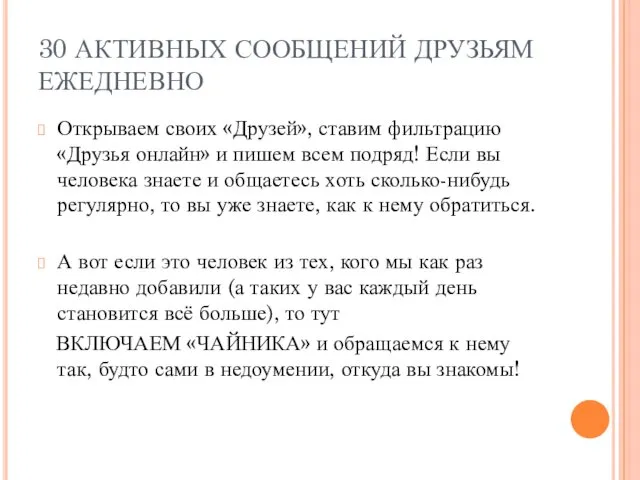 30 АКТИВНЫХ СООБЩЕНИЙ ДРУЗЬЯМ ЕЖЕДНЕВНО

Открываем своих «Друзей», ставим фильтрацию «Друзья онлайн» и пишем всем подряд! Если вы человека знаете и общаетесь хоть сколько-нибудь регулярно, то вы уже знаете, как к нему обратиться.

А вот если это человек из тех, кого мы как раз недавно добавили (а таких у вас каждый день становится всё больше), то тут
ВКЛЮЧАЕМ «ЧАЙНИКА» и обращаемся к нему так, будто сами в недоумении, откуда вы знакомы!